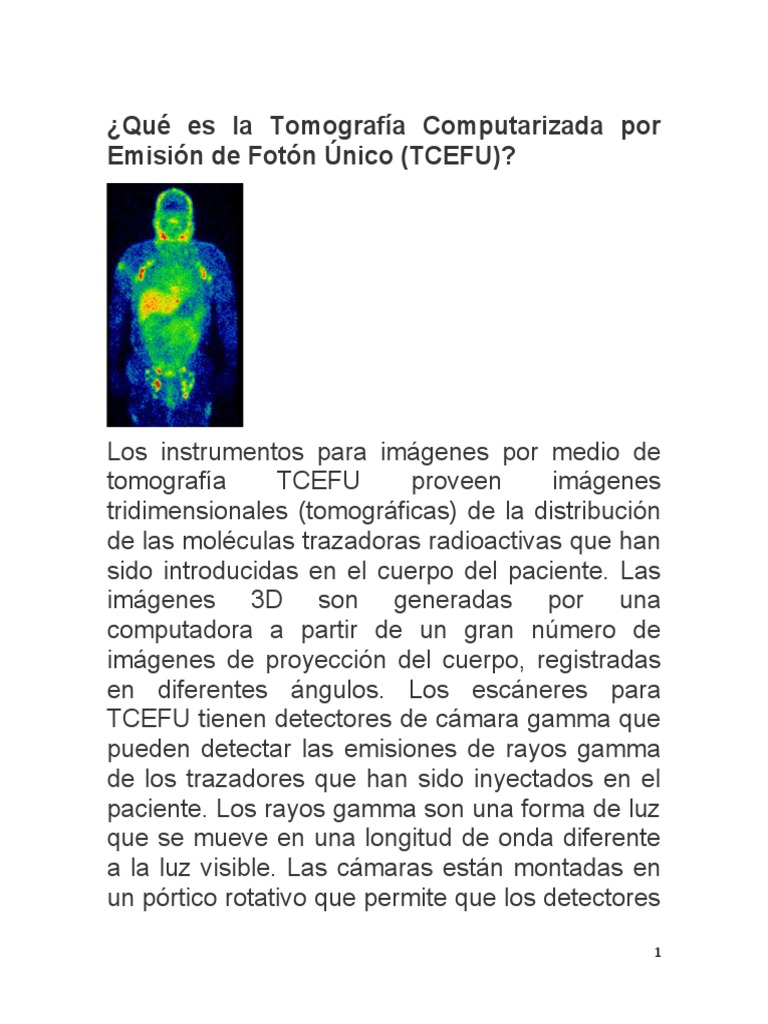 ¿Qué es la Tomografía Computarizada por Emisión de Fotón Único (TCEFU)?

Los instrumentos para imágenes por medio de tomografía TCEFU proveen imágenes tridimensionales (tomográficas) de la distribución de las moléculas trazadoras radioactivas que han sido introducidas en el cuerpo del paciente. Las imágenes 3D son generadas por una computadora a partir de un gran número de imágenes de proyección del cuerpo, registradas en diferentes ángulos. Los escáneres para TCEFU tienen detectores de cámara gamma que pueden detectar las emisiones de rayos gamma de los trazadores que han sido inyectados en el paciente. Los rayos gamma son una forma de luz que se mueve en una longitud de onda diferente a la luz visible. Las cámaras están montadas en un pórtico rotativo que permite que los detectores

1